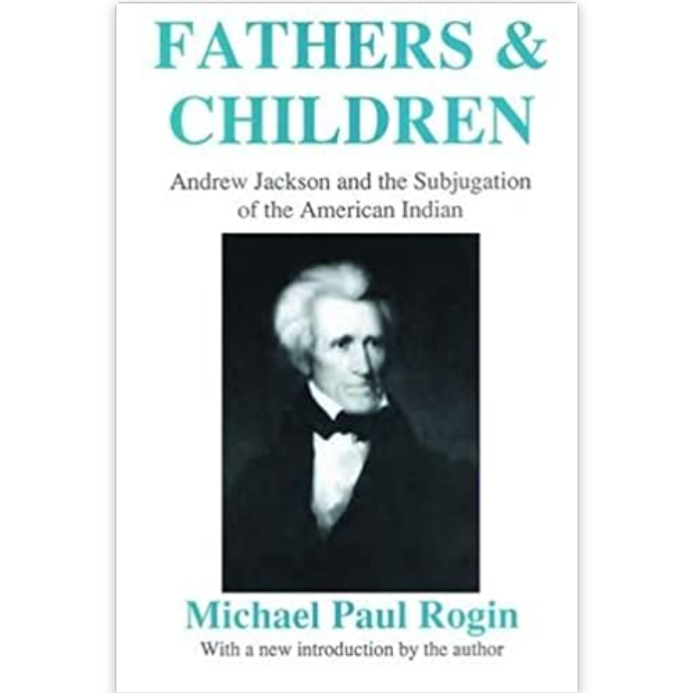 FATHERS & CHILDREN

Andrew Jackson and the Subjugation of the American Indian

Michael Paul Rogin

With a new introduction by the author